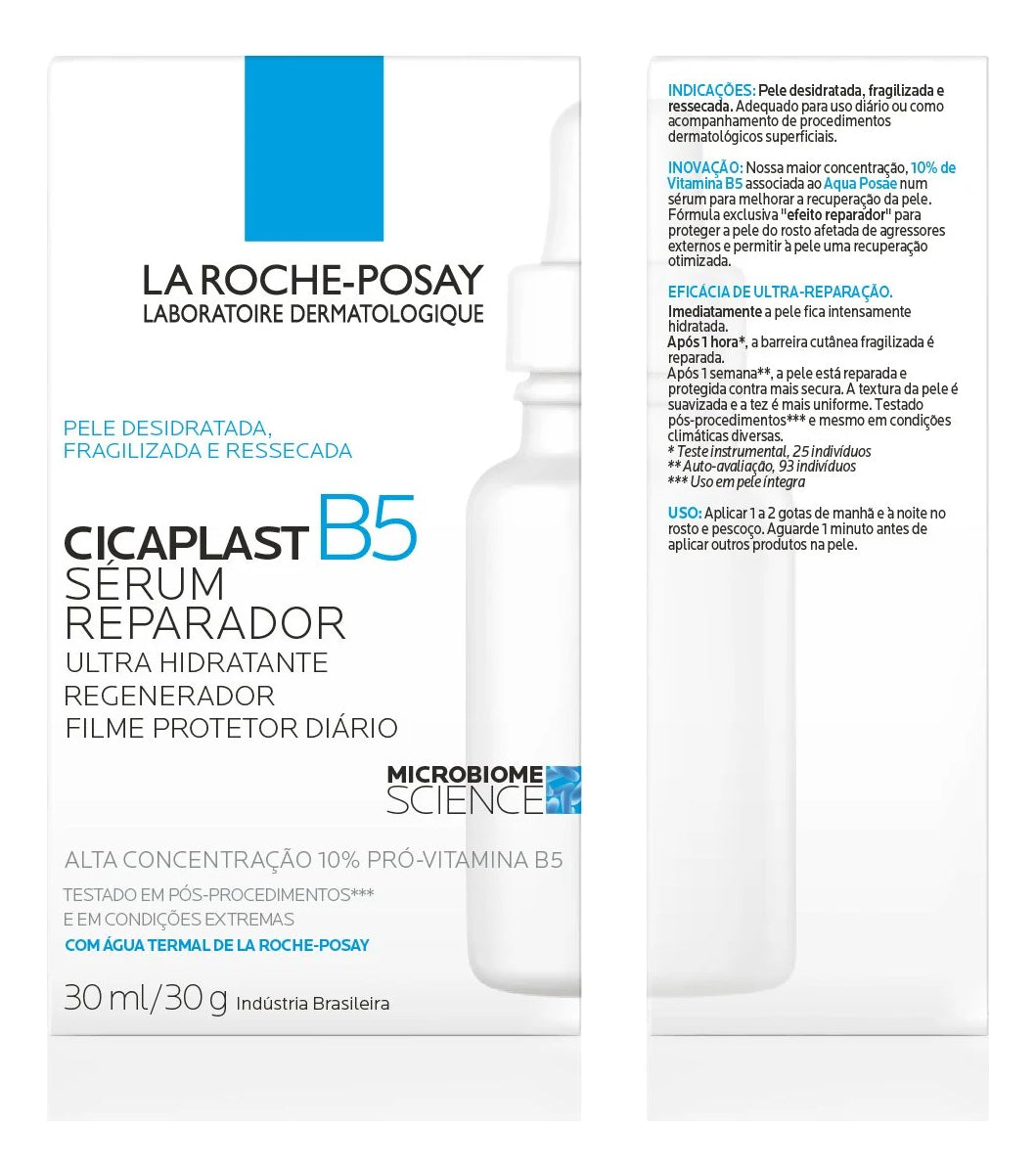 LA ROCHE-POSAY
LABORATOIRE DERMATOLOGIQUE

PELE DESIDRATADA, FRAGILIZADA E RESSECADA

CICAPLAST B5
SÉRUM REPARADOR
ULTRA HIDRATANTE
REGENERADOR
FILME PROTETOR DIÁRIO

MICROBIOME SCIENCE

ALTA CONCENTRAÇÃO 10% PRÓ-VITAMINA B5

TESTADO EM PÓS-PROCEDIMENTOS***
E EM CONDIÇÕES EXTREMAS

COM ÁGUA TERMAL DE LA ROCHE-POSAY

30 ml/30 g Indústria Brasileira

INDICAÇÕES: Pele desidratada, fragilizada e ressecada. Adequado para uso diário ou como acompanhamento de procedimentos dermatológicos superficiais.

INOVAÇÃO: Nossa maior concentração, 10% de Vitamina B5 associada ao Aqua Posae num sérum para melhorar a recuperação da pele. Fórmula exclusiva "efeito reparador" para proteger a pele do rosto afetada de agressores externos e permitir à pele uma recuperação otimizada.

EFICÁCIA DE ULTRA-REPARAÇÃO.
Imediatamente a pele fica intensamente hidratada.
Após 1 hora*, a barreira cutânea fragilizada é reparada.
Após 1 semana**, a pele está reparada e protegida contra mais secura. A textura da pele é suavizada e a tez é mais uniforme. Testado pós-procedimentos*** e mesmo em condições climáticas diversas.
* Teste instrumental, 25 indivíduos
** Auto-avaliação, 93 indivíduos
*** Uso em pele íntegra

USO: Aplicar 1 a 2 gotas de manhã e à noite no rosto e pescoço. Aguarde 1 minuto antes de aplicar outros produtos na pele.